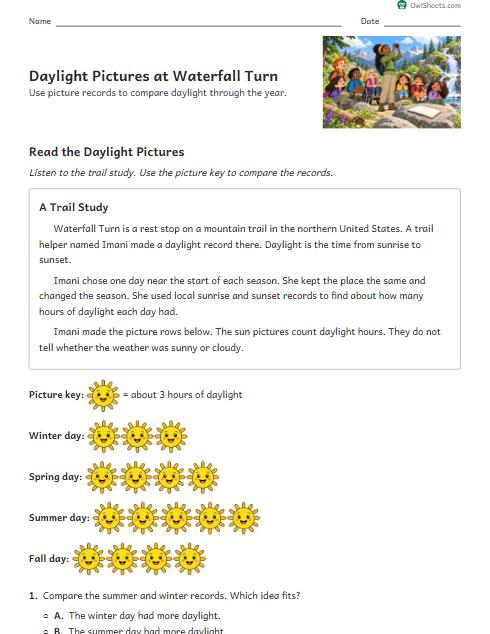 OwlSheets.com

Name ____ Date ____

Daylight Pictures at Waterfall Turn

Use picture records to compare daylight through the year.

Read the Daylight Pictures

Listen to the trail study. Use the picture key to compare the records.

A Trail Study

Waterfall Turn is a rest stop on a mountain trail in the northern United States. A trail helper named Imani made a daylight record there. Daylight is the time from sunrise to sunset.

Imani chose one day near the start of each season. She kept the place the same and changed the season. She used local sunrise and sunset records to find about how many hours of daylight each day had.

Imani made the picture rows below. The sun pictures count daylight hours. They do not tell whether the weather was sunny or cloudy.

Picture key: = about 3 hours of daylight

Winter day:

Spring day:

Summer day:

Fall day:

1. Compare the summer and winter records. Which idea fits?

A. The winter day had more daylight.

B. The summer day had more daylight.